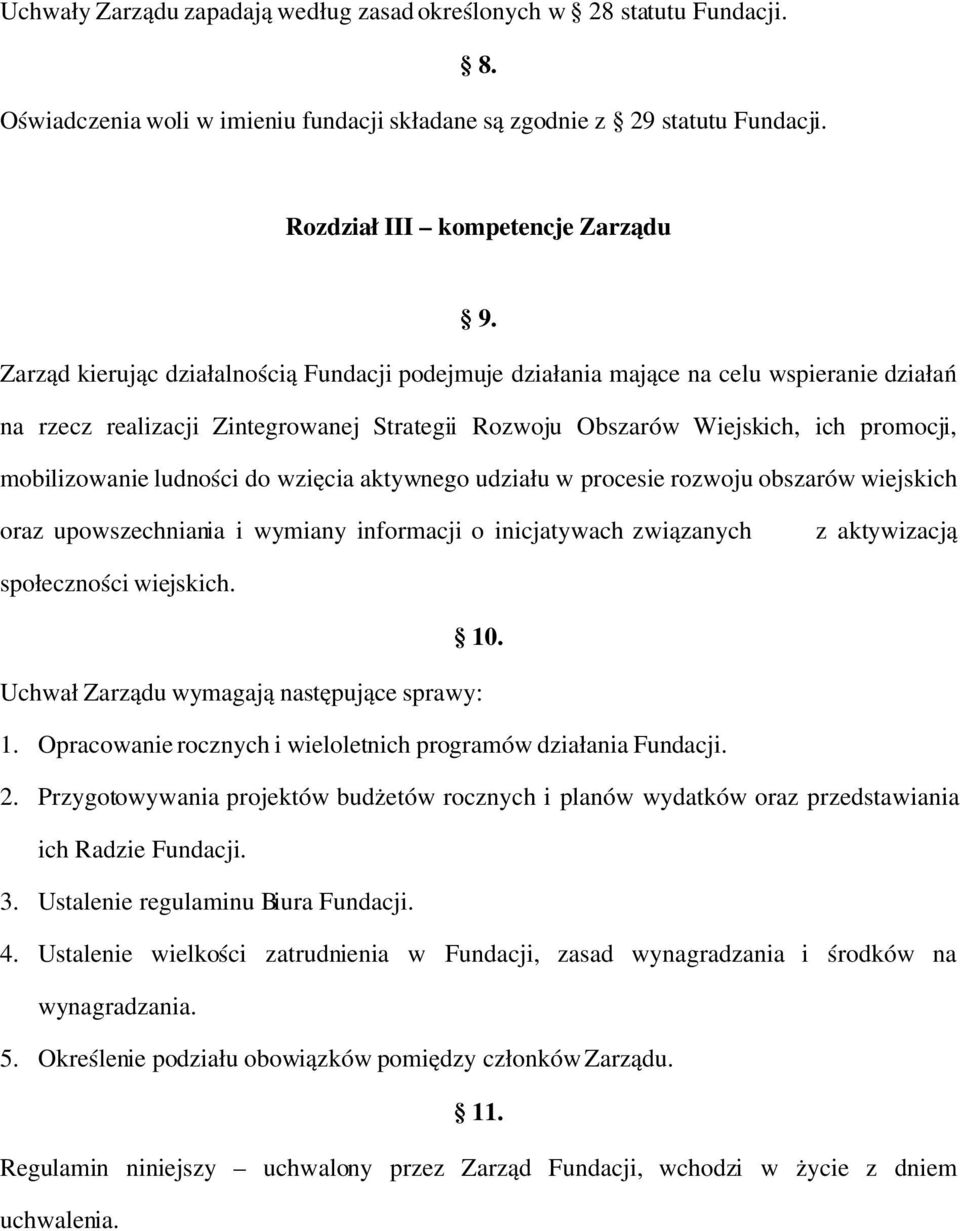 Uchwały Zarządu zapadają według zasad określonych w § 28 statutu Fundacji.

§ 8.

Oświadczenia woli w imieniu fundacji składane są zgodnie z § 29 statutu Fundacji.

Rozdział III – kompetencje Zarządu

§ 9.

Zarząd kierując działalnością Fundacji podejmuje działania mające na celu wspieranie działań na rzecz realizacji Zintegrowanej Strategii Rozwoju Obszarów Wiejskich, ich promocji, mobilizowanie ludności do wzięcia aktywnego udziału w procesie rozwoju obszarów wiejskich oraz upowszechniania i wymiany informacji o inicjatywach związanych z aktywizacją społeczności wiejskich.

§ 10.

Uchwał Zarządu wymagają następujące sprawy:

1. Opracowanie rocznych i wieloletnich programów działania Fundacji.

2. Przygotowywania projektów budżetów rocznych i planów wydatków oraz przedstawiania ich Radzie Fundacji.

3. Ustalenie regulaminu Biura Fundacji.

4. Ustalenie wielkości zatrudnienia w Fundacji, zasad wynagradzania i środków na wynagradzania.

5. Określenie podziału obowiązków pomiędzy członków Zarządu.

§ 11.

Regulamin niniejszy – uchwalony przez Zarząd Fundacji, wchodzi w życie z dniem uchwalenia.